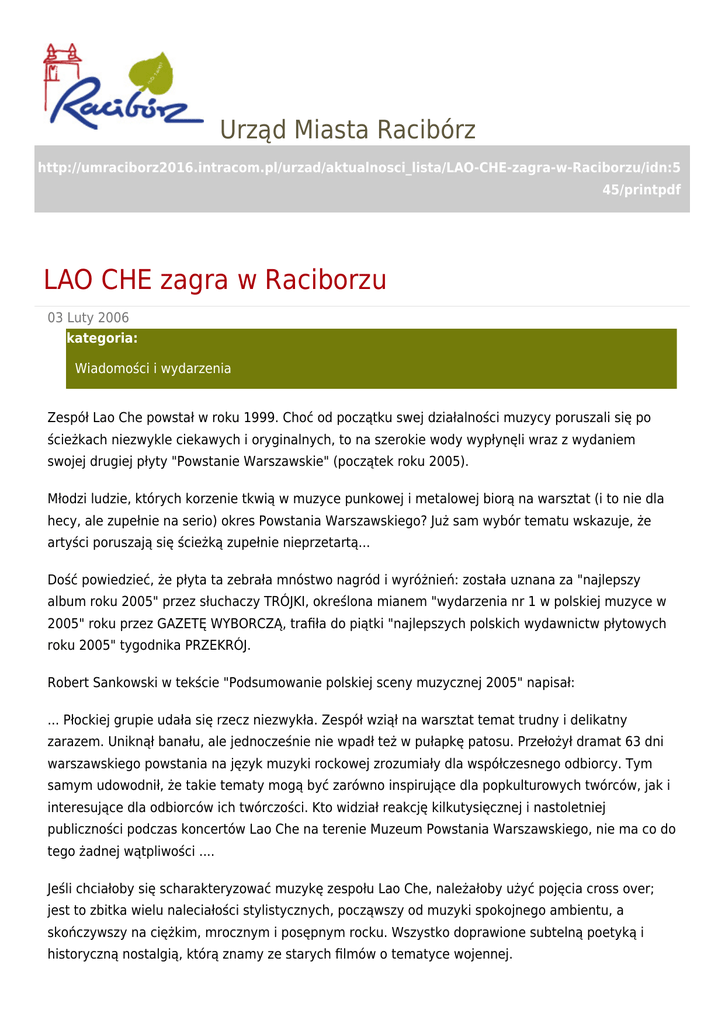 Racibórz

Urząd Miasta Racibórz

http://umraciborz2016.intracom.pl/urzad/aktualnosci_lista/LAO-CHE-zagra-w-Raciborzu/idn:545/printpdf

LAO CHE zagra w Raciborzu

03 Luty 2006

kategoria:

Wiadomości i wydarzenia

Zespół Lao Che powstał w roku 1999. Choć od początku swej działalności muzycy poruszali się po ścieżkach niezwykle ciekawych i oryginalnych, to na szerokie wody wypłynęli wraz z wydaniem swojej drugiej płyty "Powstanie Warszawskie" (początek roku 2005).

Młodzi ludzie, których korzenie tkwią w muzyce punkowej i metalowej biorą na warsztat (i to nie dla hecy, ale zupełnie na serio) okres Powstania Warszawskiego? Już sam wybór tematu wskazuje, że artyści poruszają się ścieżką zupełnie nieprzetartą...

Dość powiedzieć, że płyta ta zebrała mnóstwo nagród i wyróżnień: została uznana za "najlepszy album roku 2005" przez słuchaczy TRÓJKI, określona mianem "wydarzenia nr 1 w polskiej muzyce w 2005" roku przez GAZETĘ WYBORCZĄ, trafiła do piątki "najlepszych polskich wydawnictw płytowych roku 2005" tygodnika PRZEKRÓJ.

Robert Sankowski w tekście "Podsumowanie polskiej sceny muzycznej 2005" napisał:

... Płockiej grupie udała się rzecz niezwykła. Zespół wziął na warsztat temat trudny i delikatny zarazem. Uniknął banału, ale jednocześnie nie wpadł też w pułapkę patosu. Przełożył dramat 63 dni warszawskiego powstania na język muzyki rockowej zrozumiały dla współczesnego odbiorcy. Tym samym udowodnił, że takie tematy mogą być zarówno inspirujące dla popkulturowych twórców, jak i interesujące dla odbiorców ich twórczości. Kto widział reakcję kilkutysięcznej i nastoletniej publiczności podczas koncertów Lao Che na terenie Muzeum Powstania Warszawskiego, nie ma co do tego żadnej wątpliwości ....

Jeśli chciałoby się scharakteryzować muzykę zespołu Lao Che, należałoby użyć pojęcia cross over; jest to zbitka wielu naleciałości stylistycznych, począwszy od muzyki spokojnego ambientu, a skończywszy na ciężkim, mrocznym i posępnym rocku. Wszystko doprawione subtelną poetyką i historyczną nostalgią, którą znamy ze starych filmów o tematyce wojennej.